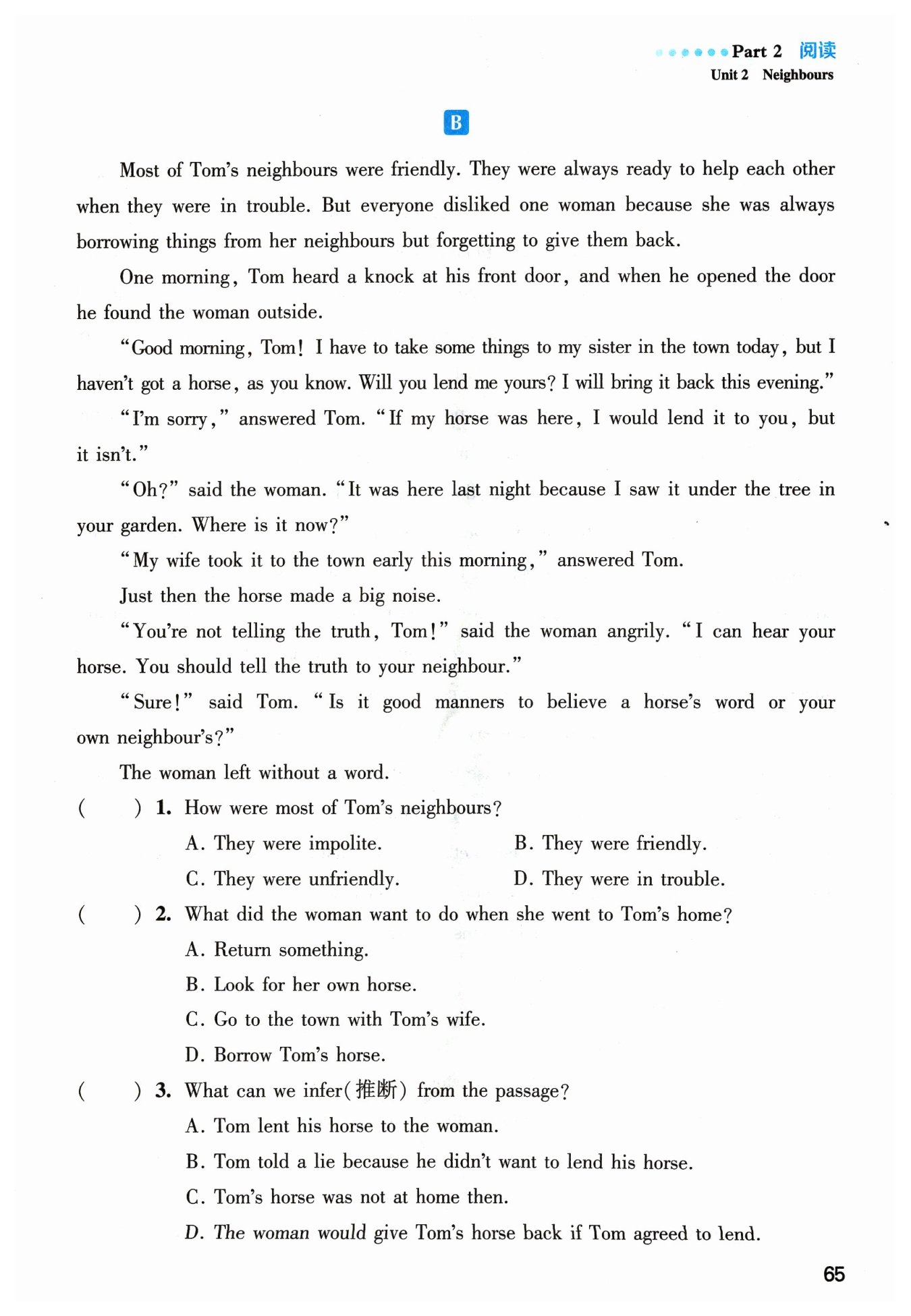 Part 2 阅读
Unit 2 Neighbours

B

Most of Tom's neighbours were friendly. They were always ready to help each other when they were in trouble. But everyone disliked one woman because she was always borrowing things from her neighbours but forgetting to give them back.

One morning, Tom heard a knock at his front door, and when he opened the door he found the woman outside.

"Good morning, Tom! I have to take some things to my sister in the town today, but I haven't got a horse, as you know. Will you lend me yours? I will bring it back this evening."

"I'm sorry," answered Tom. "If my horse was here, I would lend it to you, but it isn't."

"Oh?" said the woman. "It was here last night because I saw it under the tree in your garden. Where is it now?"

"My wife took it to the town early this morning," answered Tom.

Just then the horse made a big noise.

"You're not telling the truth, Tom!" said the woman angrily. "I can hear your horse. You should tell the truth to your neighbour."

"Sure!" said Tom. "Is it good manners to believe a horse's word or your own neighbour's?"

The woman left without a word.

( ) 1. How were most of Tom's neighbours?
A. They were impolite.
B. They were friendly.
C. They were unfriendly.
D. They were in trouble.

( ) 2. What did the woman want to do when she went to Tom's home?
A. Return something.
B. Look for her own horse.
C. Go to the town with Tom's wife.
D. Borrow Tom's horse.

( ) 3. What can we infer(推断) from the passage?
A. Tom lent his horse to the woman.
B. Tom told a lie because he didn't want to lend his horse.
C. Tom's horse was not at home then.
D. The woman would give Tom's horse back if Tom agreed to lend.

65